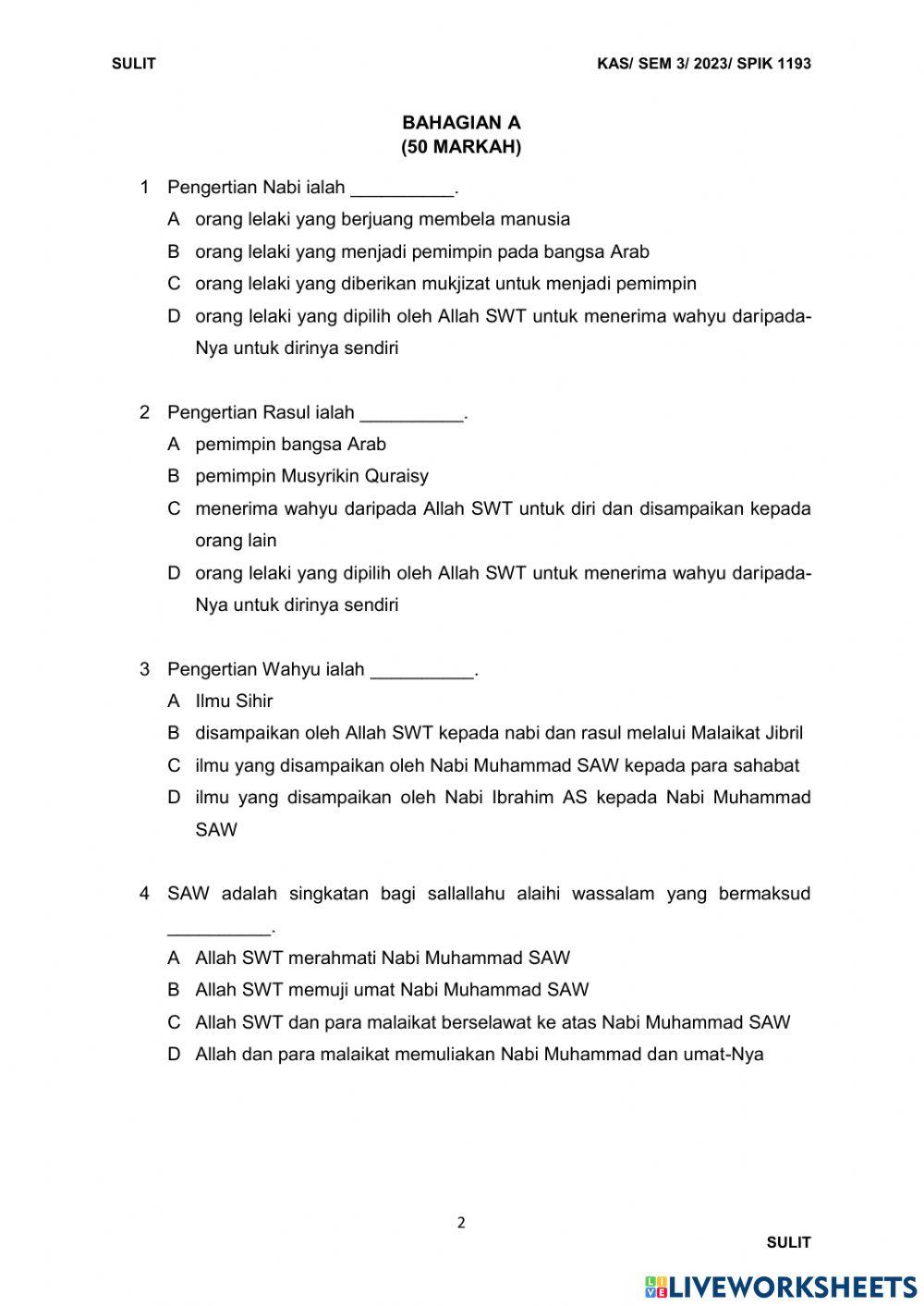 SULIT

KAS/ SEM 3/ 2023/ SPIK 1193

BAHAGIAN A
(50 MARKAH)

1 Pengertian Nabi ialah __________.

A orang lelaki yang berjuang membela manusia

B orang lelaki yang menjadi pemimpin pada bangsa Arab

C orang lelaki yang diberikan mukjizat untuk menjadi pemimpin

D orang lelaki yang dipilih oleh Allah SWT untuk menerima wahyu daripada-Nya untuk dirinya sendiri

2 Pengertian Rasul ialah __________.

A pemimpin bangsa Arab

B pemimpin Musyrikin Quraisy

C menerima wahyu daripada Allah SWT untuk diri dan disampaikan kepada orang lain

D orang lelaki yang dipilih oleh Allah SWT untuk menerima wahyu daripada-Nya untuk dirinya sendiri

3 Pengertian Wahyu ialah __________.

A Ilmu Sihir

B disampaikan oleh Allah SWT kepada nabi dan rasul melalui Malaikat Jibril

C ilmu yang disampaikan oleh Nabi Muhammad SAW kepada para sahabat

D ilmu yang disampaikan oleh Nabi Ibrahim AS kepada Nabi Muhammad SAW

4 SAW adalah singkatan bagi sallallahu alaihi wassalam yang bermaksud __________.

A Allah SWT merahmati Nabi Muhammad SAW

B Allah SWT memuji umat Nabi Muhammad SAW

C Allah SWT dan para malaikat berselawat ke atas Nabi Muhammad SAW

D Allah dan para malaikat memuliakan Nabi Muhammad dan umat-Nya

2

SULIT

LIVEWORKSHEETS